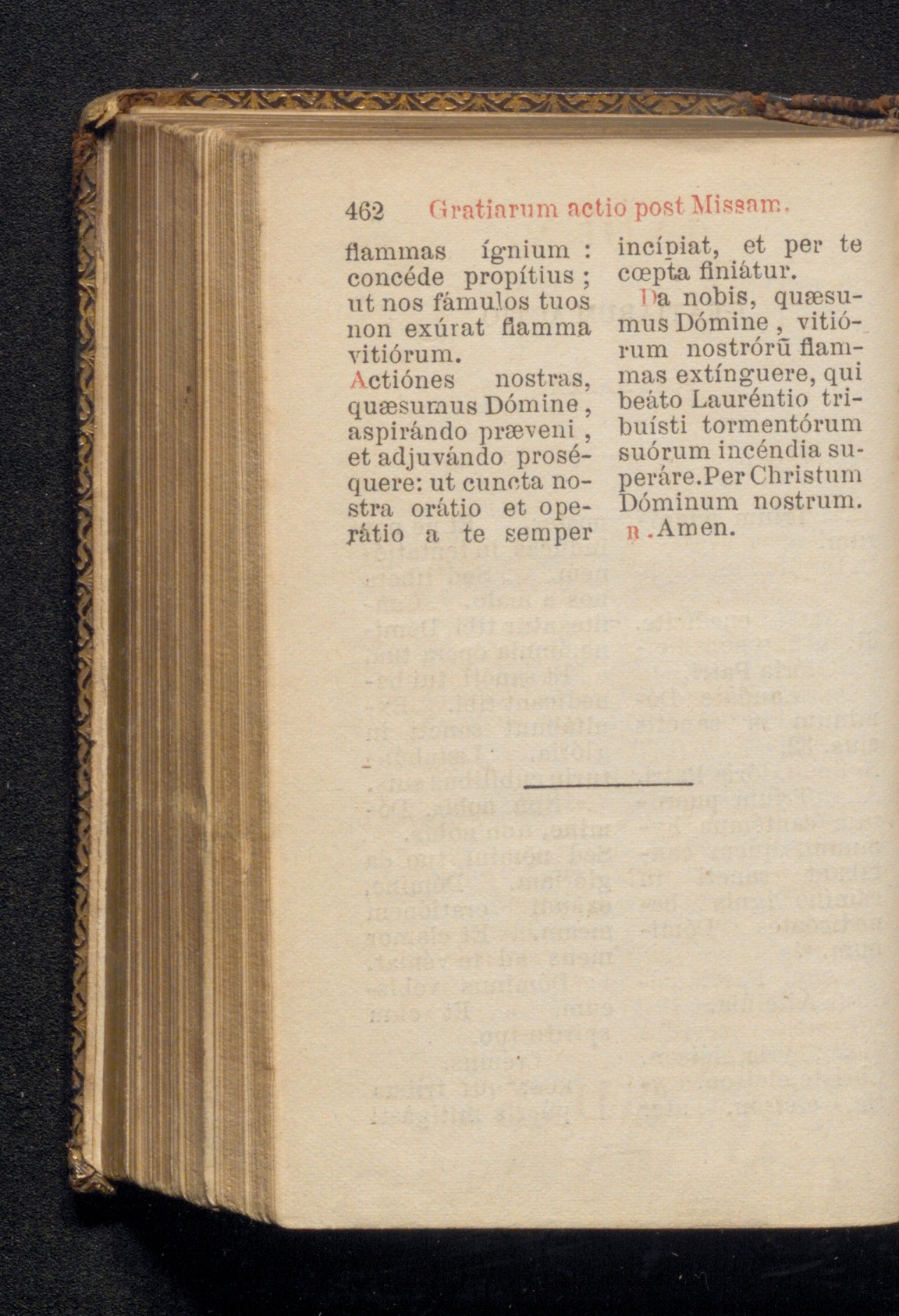 462 Gratiarum actio post Missam.

flammas ígnium : concéde propítius ; ut nos fámulos tuos non exúrat flamma vitiórum.

Actiónes nostras, quæsumus Dómine, aspirándo præveni, et adjuvándo proséquere: ut cuncta nostra orátio et operátio a te semper incípiat, et per te cœpta finiátur.

Da nobis, quæsumus Dómine, vitiórum nostrórū flammas extínguere, qui beáto Lauréntio tribuísti tormentórum suórum incéndia superáre. Per Christum Dóminum nostrum. ℟. Amen.